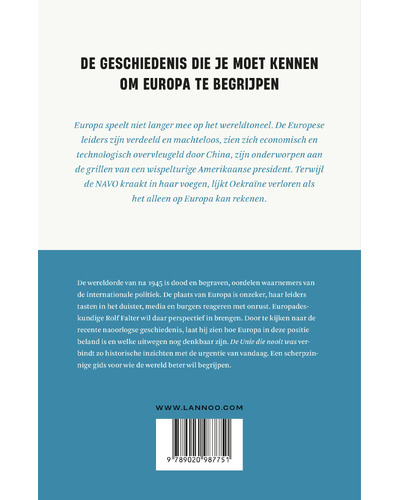 DE GESCHIEDENIS DIE JE MOET KENNEN OM EUROPA TE BEGRIJPEN

Europa speelt niet langer mee op het wereldtoneel. De Europese leiders zijn verdeeld en machteloos, zien zich economisch en technologisch overvleugeld door China, zijn onderworpen aan de grillen van een wispelturige Amerikaanse president. Terwijl de NAVO kraakt in haar voegen, lijkt Oekraïne verloren als het alleen op Europa kan rekenen.

De wereldorde van na 1945 is dood en begraven, oordelen waarnemers van de internationale politiek. De plaats van Europa is onzeker, haar leiders tasten in het duister, media en burgers reageren met onrust. Europadeskundige Rolf Falter wil daar perspectief in brengen. Door te kijken naar de recente naoorlogse geschiedenis, laat hij zien hoe Europa in deze positie beland is en welke uitwegen nog denkbaar zijn. De Unie die nooit was verbindt zo historische inzichten met de urgentie van vandaag. Een scherpzinnige gids voor wie de wereld beter wil begrijpen.

WWW.LANNOO.COM

9 789020 987751